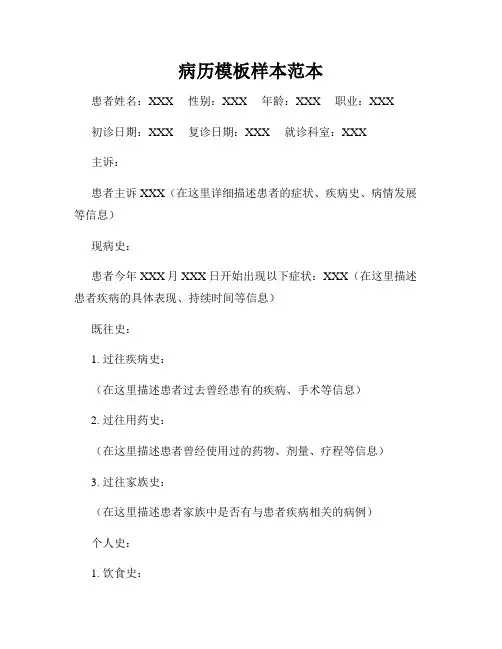 病历模板样本范本

患者姓名：XXX　性别：XXX　年龄：XXX　职业：XXX

初诊日期：XXX　复诊日期：XXX　就诊科室：XXX

主诉：

患者主诉 XXX（在这里详细描述患者的症状、疾病史、病情发展等信息）

现病史：

患者今年 XXX 月 XXX 日开始出现以下症状：XXX（在这里描述患者疾病的具体表现、持续时间等信息）

既往史：

1. 过往疾病史：

（在这里描述患者过去曾经患有的疾病、手术等信息）

2. 过往用药史：

（在这里描述患者曾经使用过的药物、剂量、疗程等信息）

3. 过往家族史：

（在这里描述患者家族中是否有与患者疾病相关的病例）

个人史：

1. 饮食史：